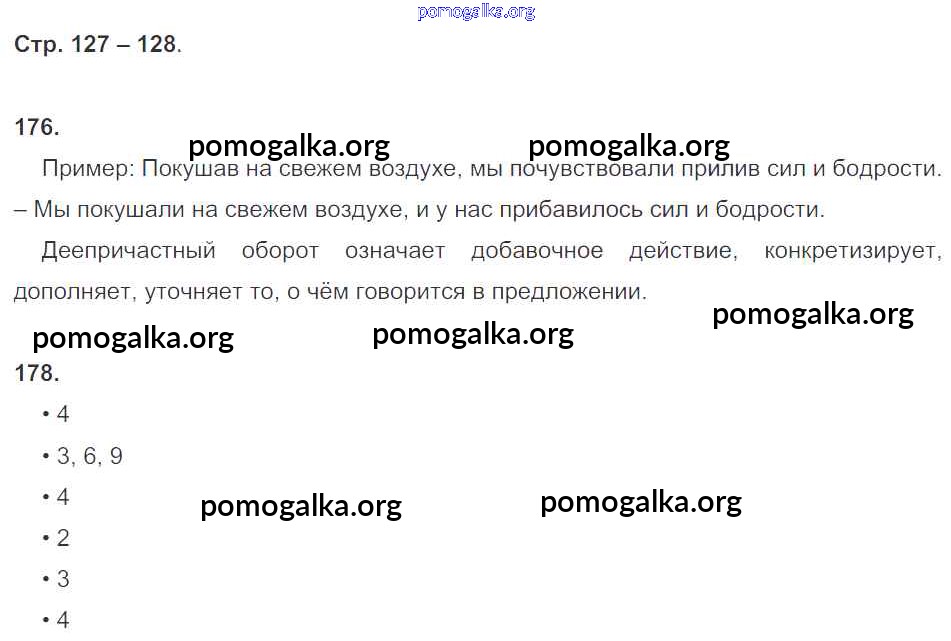 pomogalka.org

Стр. 127 – 128.

176.

pomogalka.org pomogalka.org

Пример: Покушав на свежем воздухе, мы почувствовали прилив сил и бодрости. – Мы покушали на свежем воздухе, и у нас прибавилось сил и бодрости.

Деепричастный оборот означает добавочное действие, конкретизирует, дополняет, уточняет то, о чём говорится в предложении.

pomogalka.org pomogalka.org pomogalka.org

178.

• 4

• 3, 6, 9

• 4

pomogalka.org pomogalka.org

• 2

• 3

• 4